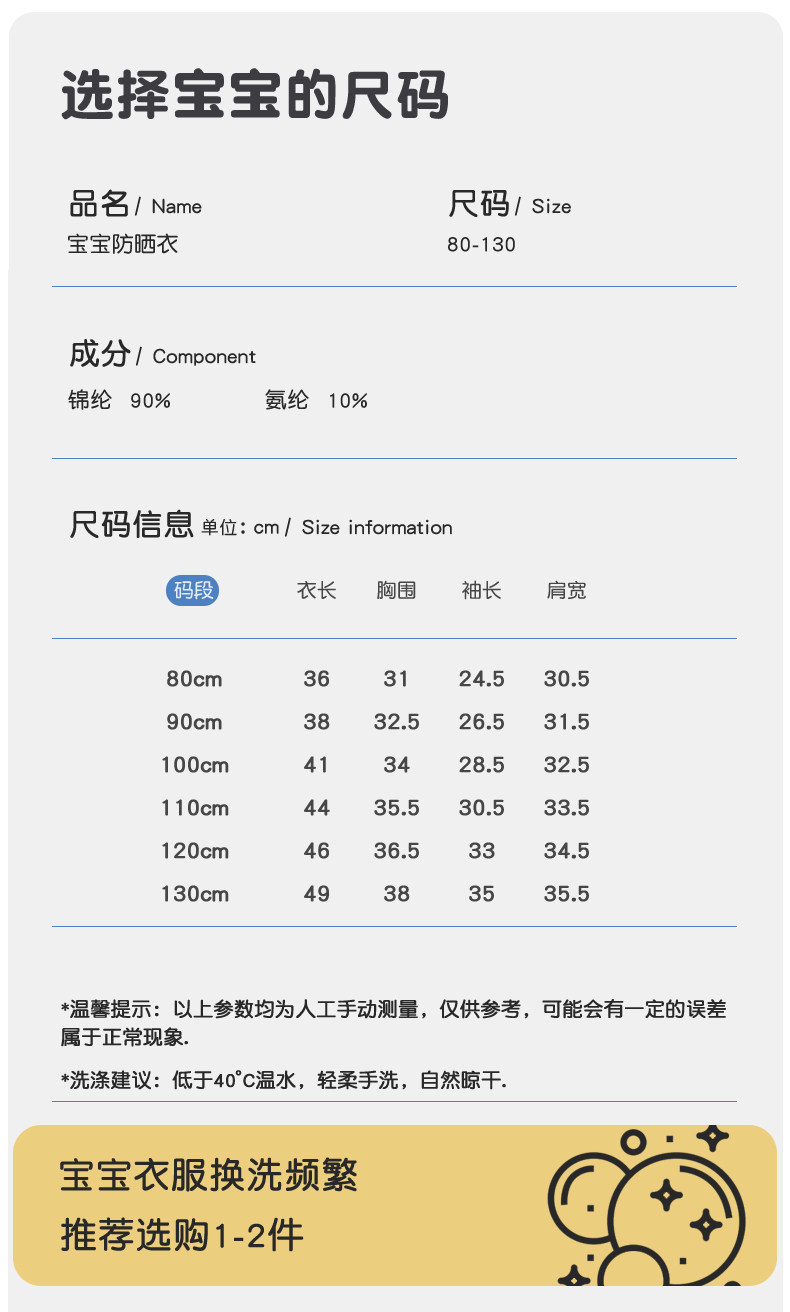 选择宝宝的尺码

品名 / Name
宝宝防晒衣

尺码 / Size
80-130

成分 / Component
锦纶 90%　　氨纶 10%

尺码信息 单位: cm / Size information

| 码段 | 衣长 | 胸围 | 袖长 | 肩宽 |
|---|---|---|---|---|
| 80cm | 36 | 31 | 24.5 | 30.5 |
| 90cm | 38 | 32.5 | 26.5 | 31.5 |
| 100cm | 41 | 34 | 28.5 | 32.5 |
| 110cm | 44 | 35.5 | 30.5 | 33.5 |
| 120cm | 46 | 36.5 | 33 | 34.5 |
| 130cm | 49 | 38 | 35 | 35.5 |

*温馨提示：以上参数均为人工手动测量，仅供参考，可能会有一定的误差属于正常现象.

*洗涤建议：低于40°C温水，轻柔手洗，自然晾干.

宝宝衣服换洗频繁
推荐选购1-2件